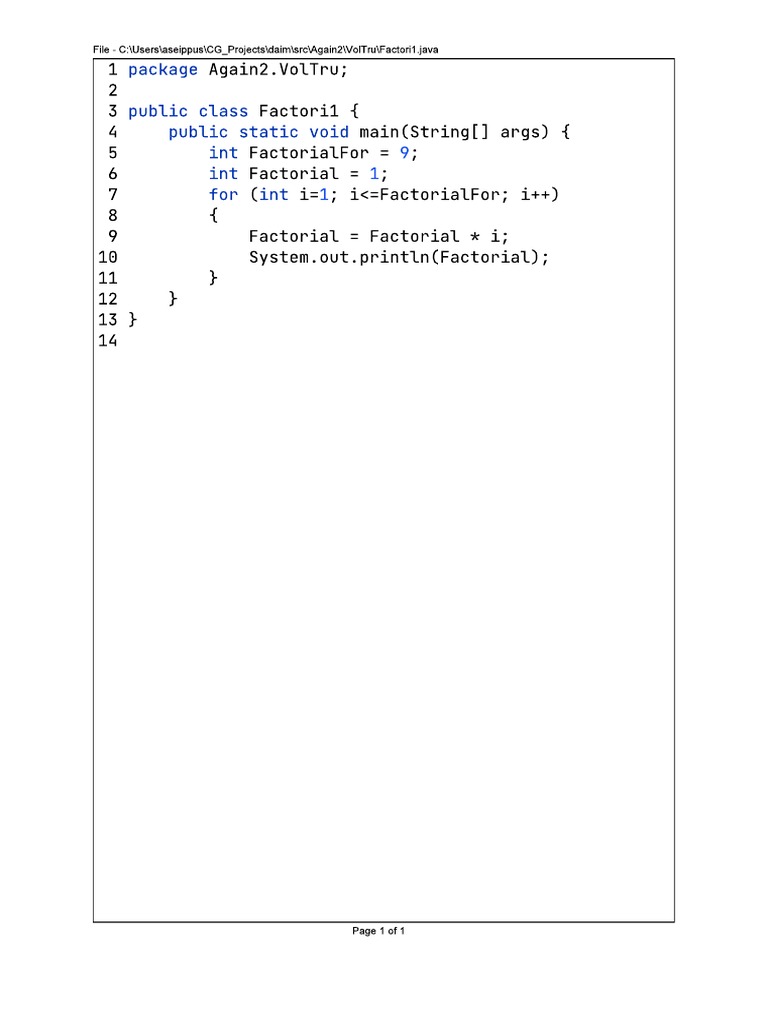 File - C:\Users\aseippus\CG_Projects\daim\src\Again2\VolTru\Factori1.java

1 package Again2.VolTru;
2
3 public class Factori1 {
4     public static void main(String[] args) {
5         int FactorialFor = 9;
6         int Factorial = 1;
7         for (int i=1; i<=FactorialFor; i++)
8         {
9             Factorial = Factorial * i;
10            System.out.println(Factorial);
11        }
12    }
13 }
14

Page 1 of 1